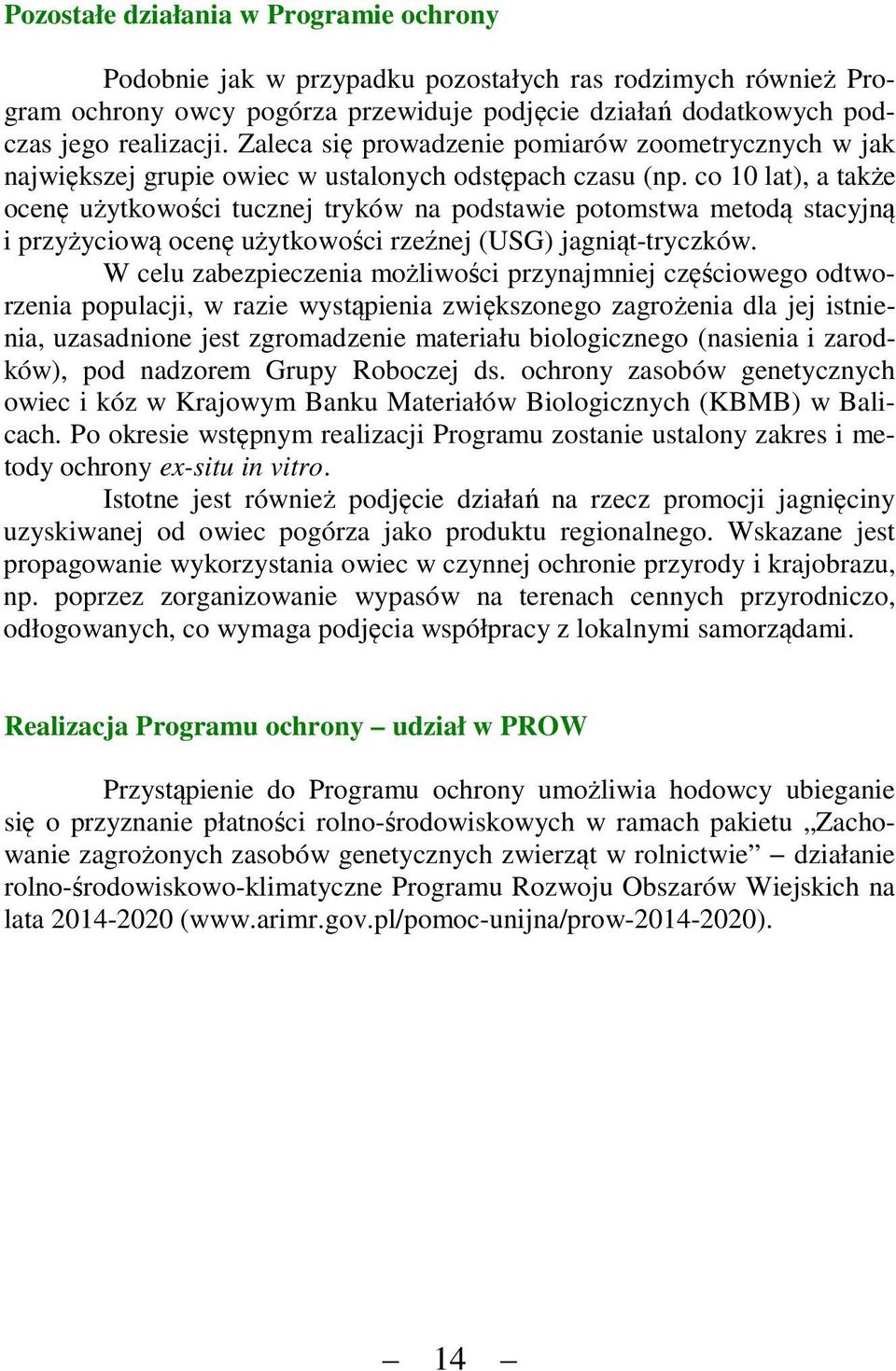 Pozostałe działania w Programie ochrony

Podobnie jak w przypadku pozostałych ras rodzimych również Program ochrony owcy pogórza przewiduje podjęcie działań dodatkowych podczas jego realizacji. Zaleca się prowadzenie pomiarów zoometrycznych w jak największej grupie owiec w ustalonych odstępach czasu (np. co 10 lat), a także ocenę użytkowości tucznej tryków na podstawie potomstwa metodą stacyjną i przyżyciową ocenę użytkowości rzeźnej (USG) jagniąt-tryczków.

W celu zabezpieczenia możliwości przynajmniej częściowego odtworzenia populacji, w razie wystąpienia zwiększonego zagrożenia dla jej istnienia, uzasadnione jest zgromadzenie materiału biologicznego (nasienia i zarodków), pod nadzorem Grupy Roboczej ds. ochrony zasobów genetycznych owiec i kóz w Krajowym Banku Materiałów Biologicznych (KBMB) w Balicach. Po okresie wstępnym realizacji Programu zostanie ustalony zakres i metody ochrony ex-situ in vitro.

Istotne jest również podjęcie działań na rzecz promocji jagnięciny uzyskiwanej od owiec pogórza jako produktu regionalnego. Wskazane jest propagowanie wykorzystania owiec w czynnej ochronie przyrody i krajobrazu, np. poprzez zorganizowanie wypasów na terenach cennych przyrodniczo, odłogowanych, co wymaga podjęcia współpracy z lokalnymi samorządami.

Realizacja Programu ochrony – udział w PROW

Przystąpienie do Programu ochrony umożliwia hodowcy ubieganie się o przyznanie płatności rolno-środowiskowych w ramach pakietu „Zachowanie zagrożonych zasobów genetycznych zwierząt w rolnictwie” – działanie rolno-środowiskowo-klimatyczne Programu Rozwoju Obszarów Wiejskich na lata 2014-2020 (www.arimr.gov.pl/pomoc-unijna/prow-2014-2020).

– 14 –